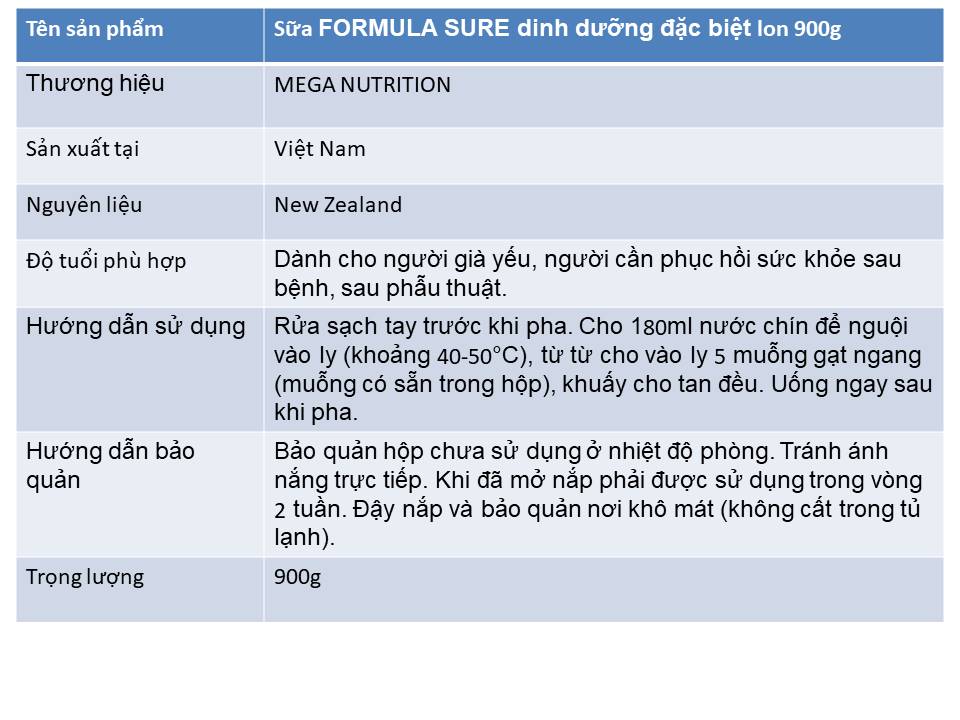 | Tên sản phẩm | Sữa FORMULA SURE dinh dưỡng đặc biệt lon 900g |
|---|---|
| Thương hiệu | MEGA NUTRITION |
| Sản xuất tại | Việt Nam |
| Nguyên liệu | New Zealand |
| Độ tuổi phù hợp | Dành cho người già yếu, người cần phục hồi sức khỏe sau bệnh, sau phẫu thuật. |
| Hướng dẫn sử dụng | Rửa sạch tay trước khi pha. Cho 180ml nước chín để nguội vào ly (khoảng 40-50°C), từ từ cho vào ly 5 muỗng gạt ngang (muỗng có sẵn trong hộp), khuấy cho tan đều. Uống ngay sau khi pha. |
| Hướng dẫn bảo quản | Bảo quản hộp chưa sử dụng ở nhiệt độ phòng. Tránh ánh nắng trực tiếp. Khi đã mở nắp phải được sử dụng trong vòng 2 tuần. Đậy nắp và bảo quản nơi khô mát (không cất trong tủ lạnh). |
| Trọng lượng | 900g |